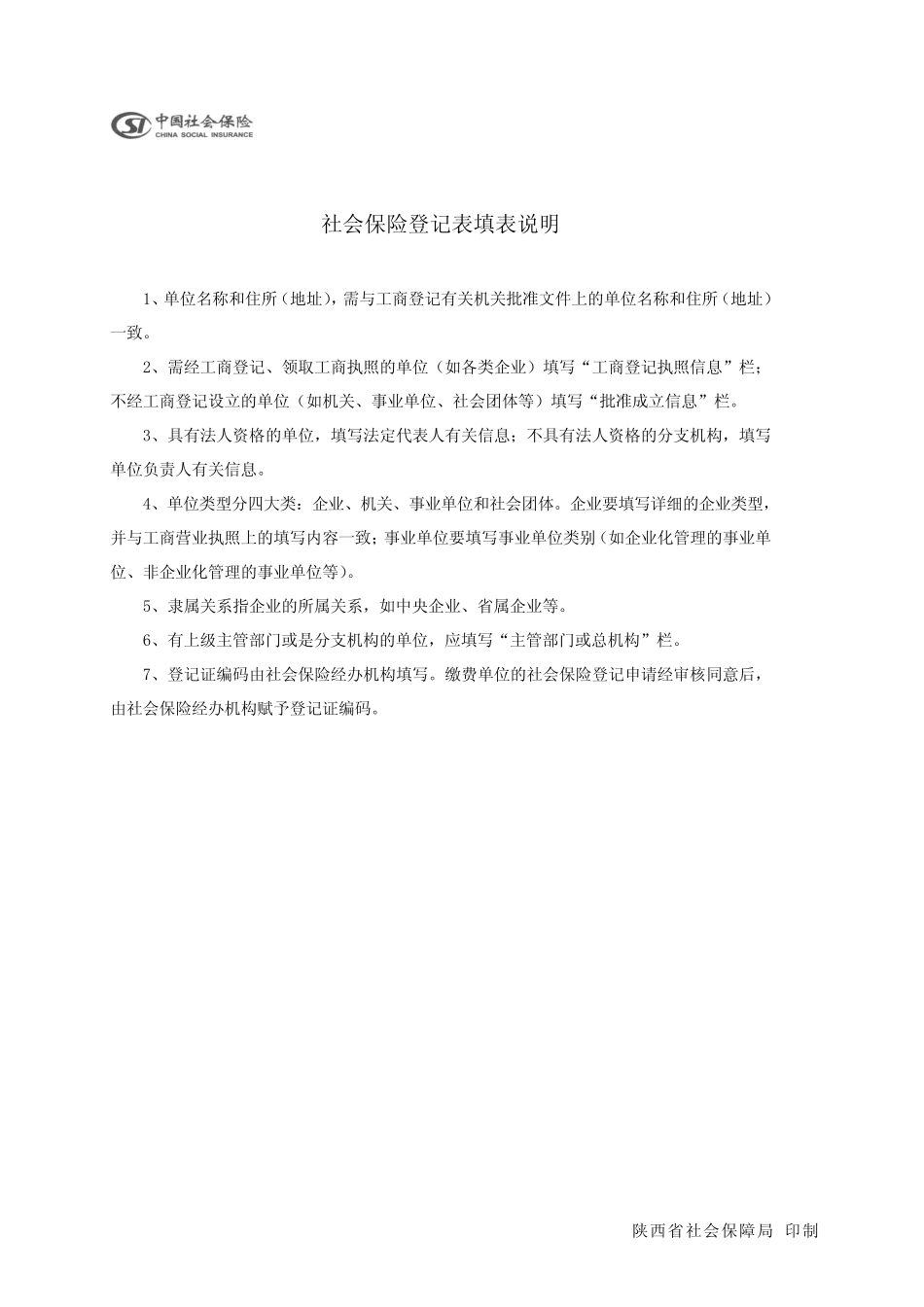 SI 中国社会保险
CHINA SOCIAL INSURANCE

社会保险登记表填表说明

1、单位名称和住所（地址），需与工商登记有关机关批准文件上的单位名称和住所（地址）一致。

2、需经工商登记、领取工商执照的单位（如各类企业）填写“工商登记执照信息”栏；不经工商登记设立的单位（如机关、事业单位、社会团体等）填写“批准成立信息”栏。

3、具有法人资格的单位，填写法定代表人有关信息；不具有法人资格的分支机构，填写单位负责人有关信息。

4、单位类型分四大类：企业、机关、事业单位和社会团体。企业要填写详细的企业类型，并与工商营业执照上的填写内容一致；事业单位要填写事业单位类别（如企业化管理的事业单位、非企业化管理的事业单位等）。

5、隶属关系指企业的所属关系，如中央企业、省属企业等。

6、有上级主管部门或是分支机构的单位，应填写“主管部门或总机构”栏。

7、登记证编码由社会保险经办机构填写。缴费单位的社会保险登记申请经审核同意后，由社会保险经办机构赋予登记证编码。

陕西省社会保障局 印制